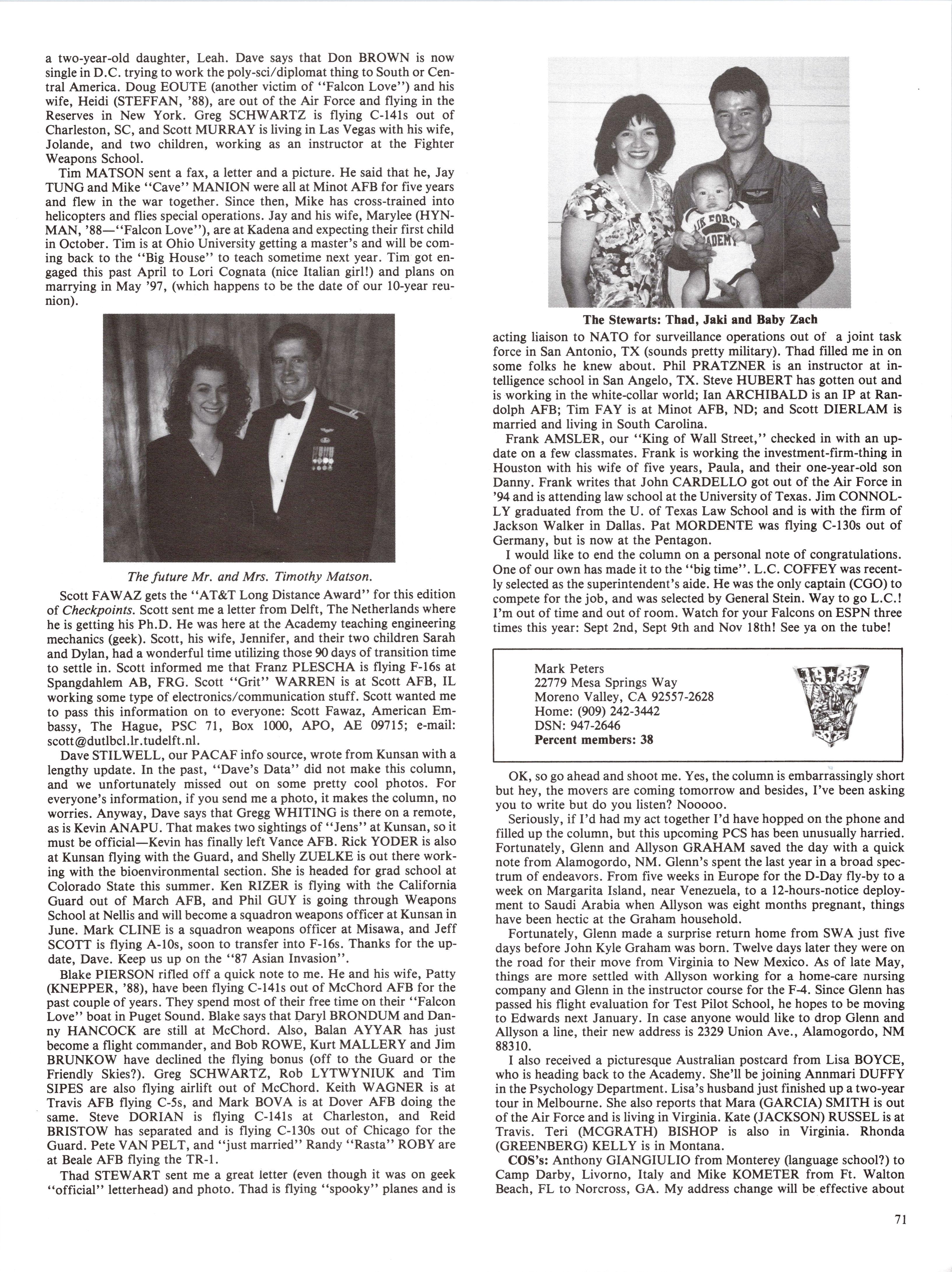 a two-year-old daughter, Leah. Dave says that Don BROWN is now single in D.C. trying to work the poly-sci/diplomat thing to South or Central America. Doug EOUTE (another victim of "Falcon Love") and his wife, Heidi (STEFFAN, '88), are out of the Air Force and flying in the Reserves in New York. Greg SCHWARTZ is flying C-141s out of Charleston, SC, and Scott MURRAY is living in Las Vegas with his wife, Jolande, and two children, working as an instructor at the Fighter Weapons School.

Tim MATSON sent a fax, a letter and a picture. He said that he, Jay TUNG and Mike "Cave" MANION were all at Minot AFB for five years and flew in the war together. Since then, Mike has cross-trained into helicopters and flies special operations. Jay and his wife, Marylee (HYNMAN, '88—"Falcon Love"), are at Kadena and expecting their first child in October. Tim is at Ohio University getting a master's and will be coming back to the "Big House" to teach sometime next year. Tim got engaged this past April to Lori Cognata (nice Italian girl!) and plans on marrying in May '97, (which happens to be the date of our 10-year reunion).

The future Mr. and Mrs. Timothy Matson.

Scott FAWAZ gets the "AT&T Long Distance Award" for this edition of Checkpoints. Scott sent me a letter from Delft, The Netherlands where he is getting his Ph.D. He was here at the Academy teaching engineering mechanics (geek). Scott, his wife, Jennifer, and their two children Sarah and Dylan, had a wonderful time utilizing those 90 days of transition time to settle in. Scott informed me that Franz PLESCHA is flying F-16s at Spangdahlem AB, FRG. Scott "Grit" WARREN is at Scott AFB, IL working some type of electronics/communication stuff. Scott wanted me to pass this information on to everyone: Scott Fawaz, American Embassy, The Hague, PSC 71, Box 1000, APO, AE 09715; e-mail: scott@dutlbcl.lr.tudelft.nl.

Dave STILWELL, our PACAF info source, wrote from Kunsan with a lengthy update. In the past, "Dave's Data" did not make this column, and we unfortunately missed out on some pretty cool photos. For everyone's information, if you send me a photo, it makes the column, no worries. Anyway, Dave says that Gregg WHITING is there on a remote, as is Kevin ANAPU. That makes two sightings of "Jens" at Kunsan, so it must be official—Kevin has finally left Vance AFB. Rick YODER is also at Kunsan flying with the Guard, and Shelly ZUELKE is out there working with the bioenvironmental section. She is headed for grad school at Colorado State this summer. Ken RIZER is flying with the California Guard out of March AFB, and Phil GUY is going through Weapons School at Nellis and will become a squadron weapons officer at Kunsan in June. Mark CLINE is a squadron weapons officer at Misawa, and Jeff SCOTT is flying A-10s, soon to transfer into F-16s. Thanks for the update, Dave. Keep us up on the "87 Asian Invasion".

Blake PIERSON rifled off a quick note to me. He and his wife, Patty (KNEPPER, '88), have been flying C-141s out of McChord AFB for the past couple of years. They spend most of their free time on their "Falcon Love" boat in Puget Sound. Blake says that Daryl BRONDUM and Danny HANCOCK are still at McChord. Also, Balan AYYAR has just become a flight commander, and Bob ROWE, Kurt MALLERY and Jim BRUNKOW have declined the flying bonus (off to the Guard or the Friendly Skies?). Greg SCHWARTZ, Rob LYTWYNIUK and Tim SIPES are also flying airlift out of McChord. Keith WAGNER is at Travis AFB flying C-5s, and Mark BOVA is at Dover AFB doing the same. Steve DORIAN is flying C-141s at Charleston, and Reid BRISTOW has separated and is flying C-130s out of Chicago for the Guard. Pete VAN PELT, and "just married" Randy "Rasta" ROBY are at Beale AFB flying the TR-1.

Thad STEWART sent me a great letter (even though it was on geek "official" letterhead) and photo. Thad is flying "spooky" planes and is

AIR FORCE ACADEMY

The Stewarts: Thad, Jaki and Baby Zach

acting liaison to NATO for surveillance operations out of a joint task force in San Antonio, TX (sounds pretty military). Thad filled me in on some folks he knew about. Phil PRATZNER is an instructor at intelligence school in San Angelo, TX. Steve HUBERT has gotten out and is working in the white-collar world; Ian ARCHIBALD is an IP at Randolph AFB; Tim FAY is at Minot AFB, ND; and Scott DIERLAM is married and living in South Carolina.

Frank AMSLER, our "King of Wall Street," checked in with an update on a few classmates. Frank is working the investment-firm-thing in Houston with his wife of five years, Paula, and their one-year-old son Danny. Frank writes that John CARDELLO got out of the Air Force in '94 and is attending law school at the University of Texas. Jim CONNOLLY graduated from the U. of Texas Law School and is with the firm of Jackson Walker in Dallas. Pat MORDENTE was flying C-130s out of Germany, but is now at the Pentagon.

I would like to end the column on a personal note of congratulations. One of our own has made it to the "big time". L.C. COFFEY was recently selected as the superintendent's aide. He was the only captain (CGO) to compete for the job, and was selected by General Stein. Way to go L.C.! I'm out of time and out of room. Watch for your Falcons on ESPN three times this year: Sept 2nd, Sept 9th and Nov 18th! See ya on the tube!

Mark Peters
22779 Mesa Springs Way
Moreno Valley, CA 92557-2628
Home: (909) 242-3442
DSN: 947-2646
Percent members: 38

1988

OK, so go ahead and shoot me. Yes, the column is embarrassingly short but hey, the movers are coming tomorrow and besides, I've been asking you to write but do you listen? Nooooo.

Seriously, if I'd had my act together I'd have hopped on the phone and filled up the column, but this upcoming PCS has been unusually harried. Fortunately, Glenn and Allyson GRAHAM saved the day with a quick note from Alamogordo, NM. Glenn's spent the last year in a broad spectrum of endeavors. From five weeks in Europe for the D-Day fly-by to a week on Margarita Island, near Venezuela, to a 12-hours-notice deployment to Saudi Arabia when Allyson was eight months pregnant, things have been hectic at the Graham household.

Fortunately, Glenn made a surprise return home from SWA just five days before John Kyle Graham was born. Twelve days later they were on the road for their move from Virginia to New Mexico. As of late May, things are more settled with Allyson working for a home-care nursing company and Glenn in the instructor course for the F-4. Since Glenn has passed his flight evaluation for Test Pilot School, he hopes to be moving to Edwards next January. In case anyone would like to drop Glenn and Allyson a line, their new address is 2329 Union Ave., Alamogordo, NM 88310.

I also received a picturesque Australian postcard from Lisa BOYCE, who is heading back to the Academy. She'll be joining Annmari DUFFY in the Psychology Department. Lisa's husband just finished up a two-year tour in Melbourne. She also reports that Mara (GARCIA) SMITH is out of the Air Force and is living in Virginia. Kate (JACKSON) RUSSEL is at Travis. Teri (MCGRATH) BISHOP is also in Virginia. Rhonda (GREENBERG) KELLY is in Montana.

COS's: Anthony GIANGIULIO from Monterey (language school?) to Camp Darby, Livorno, Italy and Mike KOMETER from Ft. Walton Beach, FL to Norcross, GA. My address change will be effective about

71